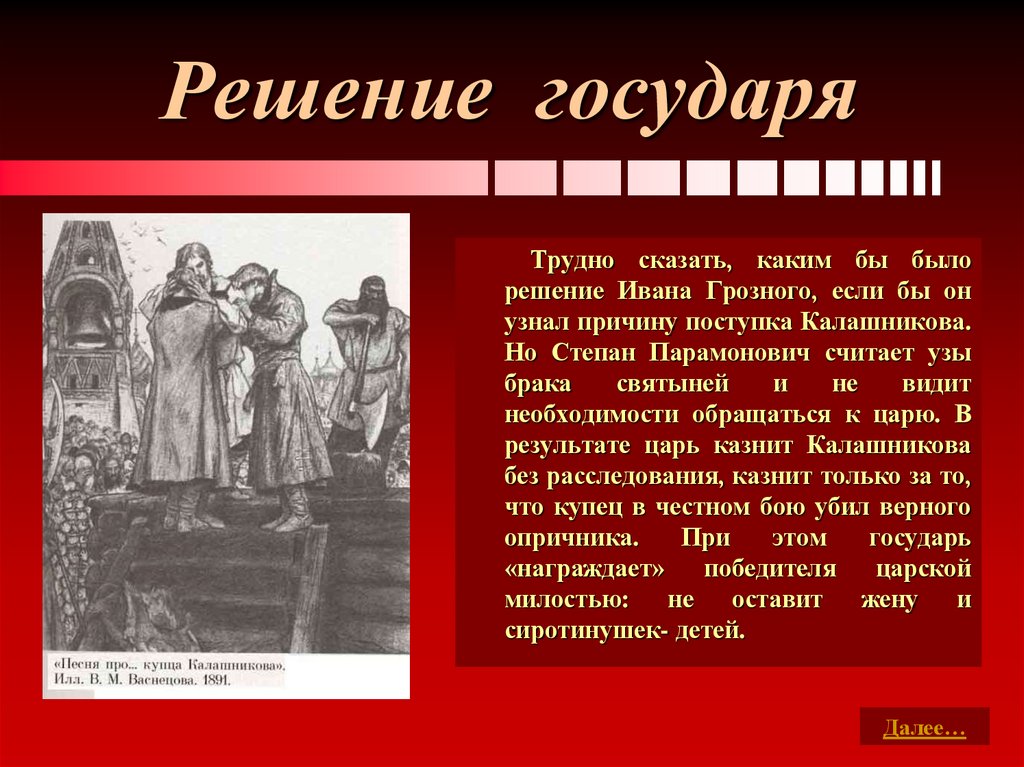 Решение государя

«Песня про... купца Калашникова». Илл. В. М. Васнецова. 1891.

Трудно сказать, каким бы было решение Ивана Грозного, если бы он узнал причину поступка Калашникова. Но Степан Парамонович считает узы брака святыней и не видит необходимости обращаться к царю. В результате царь казнит Калашникова без расследования, казнит только за то, что купец в честном бою убил верного опричника. При этом государь «награждает» победителя царской милостью: не оставит жену и сиротинушек- детей.

Далее…